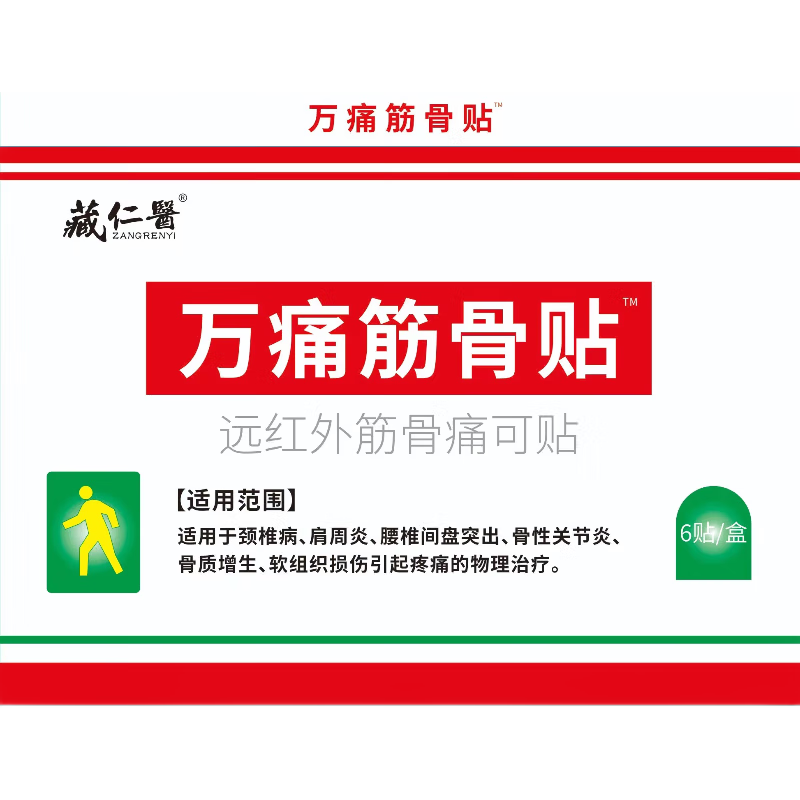 万痛筋骨贴™

藏仁醫®
ZANGRENYI

万痛筋骨贴™

远红外筋骨痛可贴

【适用范围】

适用于颈椎病、肩周炎、腰椎间盘突出、骨性关节炎、骨质增生、软组织损伤引起疼痛的物理治疗。

6贴/盒